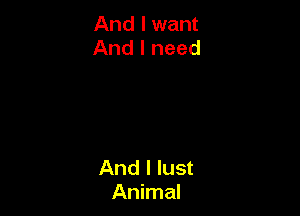 And I want
And I need

And I lust
Animal